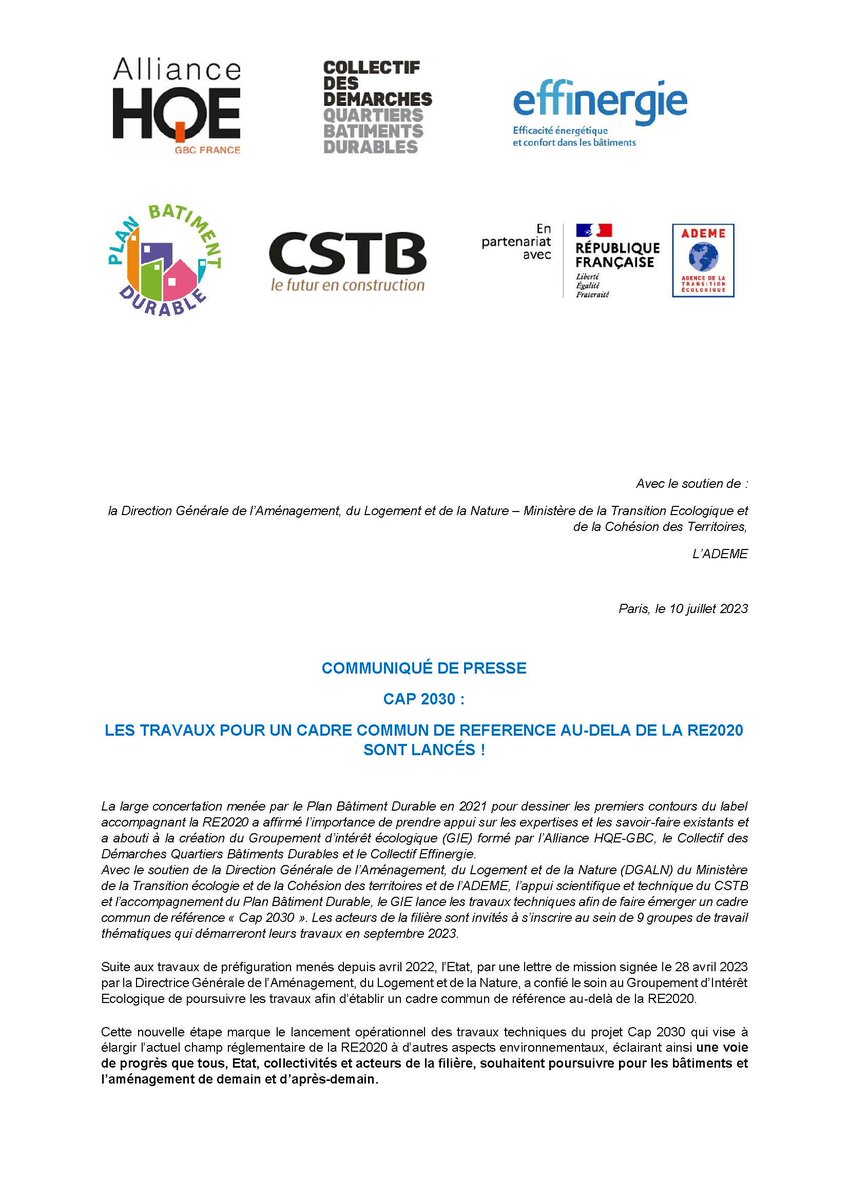 Alliance HQE GBC FRANCE

COLLECTIF DES DEMARCHES QUARTIERS BATIMENTS DURABLES

effinergie
Efficacité énergétique et confort dans les bâtiments

PLAN BATIMENT DURABLE

CSTB
le futur en construction

En partenariat avec

RÉPUBLIQUE FRANÇAISE
Liberté
Égalité
Fraternité

ADEME
AGENCE DE LA TRANSITION ÉCOLOGIQUE

Avec le soutien de :

la Direction Générale de l'Aménagement, du Logement et de la Nature – Ministère de la Transition Ecologique et de la Cohésion des Territoires,

L'ADEME

Paris, le 10 juillet 2023

COMMUNIQUÉ DE PRESSE

CAP 2030 :

LES TRAVAUX POUR UN CADRE COMMUN DE REFERENCE AU-DELA DE LA RE2020 SONT LANCÉS !

La large concertation menée par le Plan Bâtiment Durable en 2021 pour dessiner les premiers contours du label accompagnant la RE2020 a affirmé l'importance de prendre appui sur les expertises et les savoir-faire existants et a abouti à la création du Groupement d'intérêt écologique (GIE) formé par l'Alliance HQE-GBC, le Collectif des Démarches Quartiers Bâtiments Durables et le Collectif Effinergie.
Avec le soutien de la Direction Générale de l'Aménagement, du Logement et de la Nature (DGALN) du Ministère de la Transition écologie et de la Cohésion des territoires et de l'ADEME, l'appui scientifique et technique du CSTB et l'accompagnement du Plan Bâtiment Durable, le GIE lance les travaux techniques afin de faire émerger un cadre commun de référence « Cap 2030 ». Les acteurs de la filière sont invités à s'inscrire au sein de 9 groupes de travail thématiques qui démarreront leurs travaux en septembre 2023.

Suite aux travaux de préfiguration menés depuis avril 2022, l'Etat, par une lettre de mission signée le 28 avril 2023 par la Directrice Générale de l'Aménagement, du Logement et de la Nature, a confié le soin au Groupement d'Intérêt Ecologique de poursuivre les travaux afin d'établir un cadre commun de référence au-delà de la RE2020.

Cette nouvelle étape marque le lancement opérationnel des travaux techniques du projet Cap 2030 qui vise à élargir l'actuel champ réglementaire de la RE2020 à d'autres aspects environnementaux, éclairant ainsi une voie de progrès que tous, Etat, collectivités et acteurs de la filière, souhaitent poursuivre pour les bâtiments et l'aménagement de demain et d'après-demain.